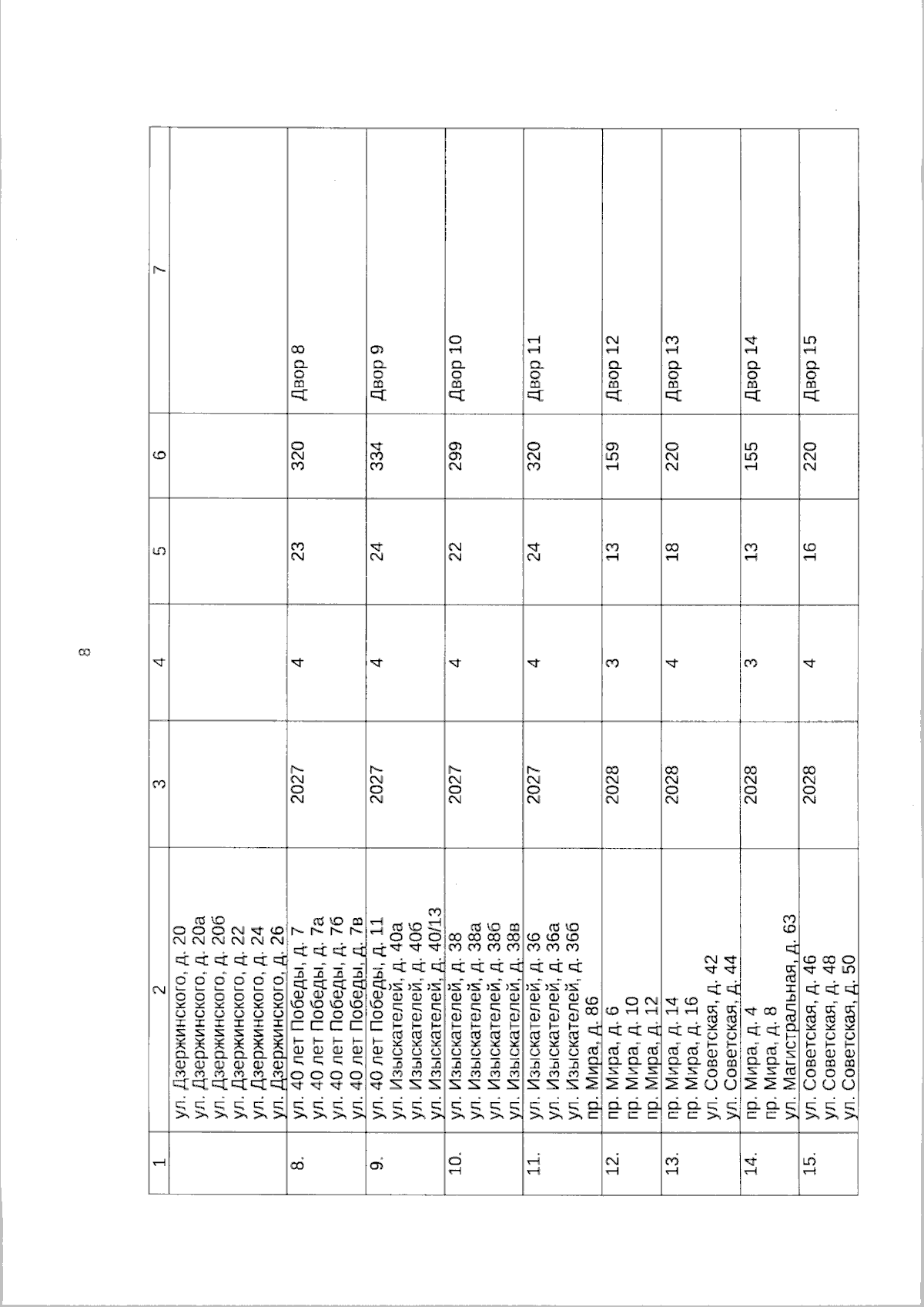 8

| 1 | 2 | 3 | 4 | 5 | 6 | 7 |
|---|---|---|---|---|---|---|
| | ул. Дзержинского, д. 20 ул. Дзержинского, д. 20а ул. Дзержинского, д. 20б ул. Дзержинского, д. 22 ул. Дзержинского, д. 24 ул. Дзержинского, д. 26 | | | | | |
| 8. | ул. 40 лет Победы, д. 7 ул. 40 лет Победы, д. 7а ул. 40 лет Победы, д. 7б ул. 40 лет Победы, д. 7в | 2027 | 4 | 23 | 320 | Двор 8 |
| 9. | ул. 40 лет Победы, д. 11 ул. Изыскателей, д. 40а ул. Изыскателей, д. 40б ул. Изыскателей, д. 40/13 | 2027 | 4 | 24 | 334 | Двор 9 |
| 10. | ул. Изыскателей, д. 38 ул. Изыскателей, д. 38а ул. Изыскателей, д. 38б ул. Изыскателей, д. 38в | 2027 | 4 | 22 | 299 | Двор 10 |
| 11. | ул. Изыскателей, д. 36 ул. Изыскателей, д. 36а ул. Изыскателей, д. 36б пр. Мира, д. 86 | 2027 | 4 | 24 | 320 | Двор 11 |
| 12. | пр. Мира, д. 6 пр. Мира, д. 10 пр. Мира, д. 12 | 2028 | 3 | 13 | 159 | Двор 12 |
| 13. | пр. Мира, д. 14 пр. Мира, д. 16 ул. Советская, д. 42 ул. Советская, д. 44 | 2028 | 4 | 18 | 220 | Двор 13 |
| 14. | пр. Мира, д. 4 пр. Мира, д. 8 ул. Магистральная, д. 63 | 2028 | 3 | 13 | 155 | Двор 14 |
| 15. | ул. Советская, д. 46 ул. Советская, д. 48 ул. Советская, д. 50 | 2028 | 4 | 16 | 220 | Двор 15 |